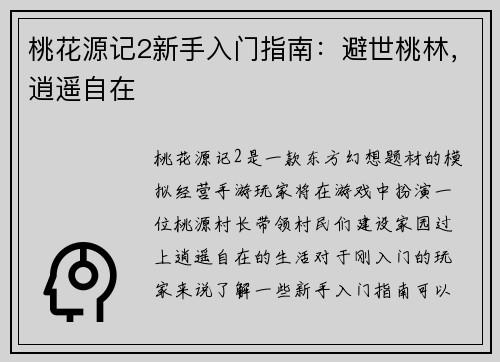 桃花源记2新手入门指南：避世桃林，逍遥自在

桃花源记2是一款东方幻想题材的模拟经营手游玩家将在游戏中扮演一位桃源村长带领村民们建设家园过上逍遥自在的生活对于刚入门的玩家来说了解一些新手入门指南可以